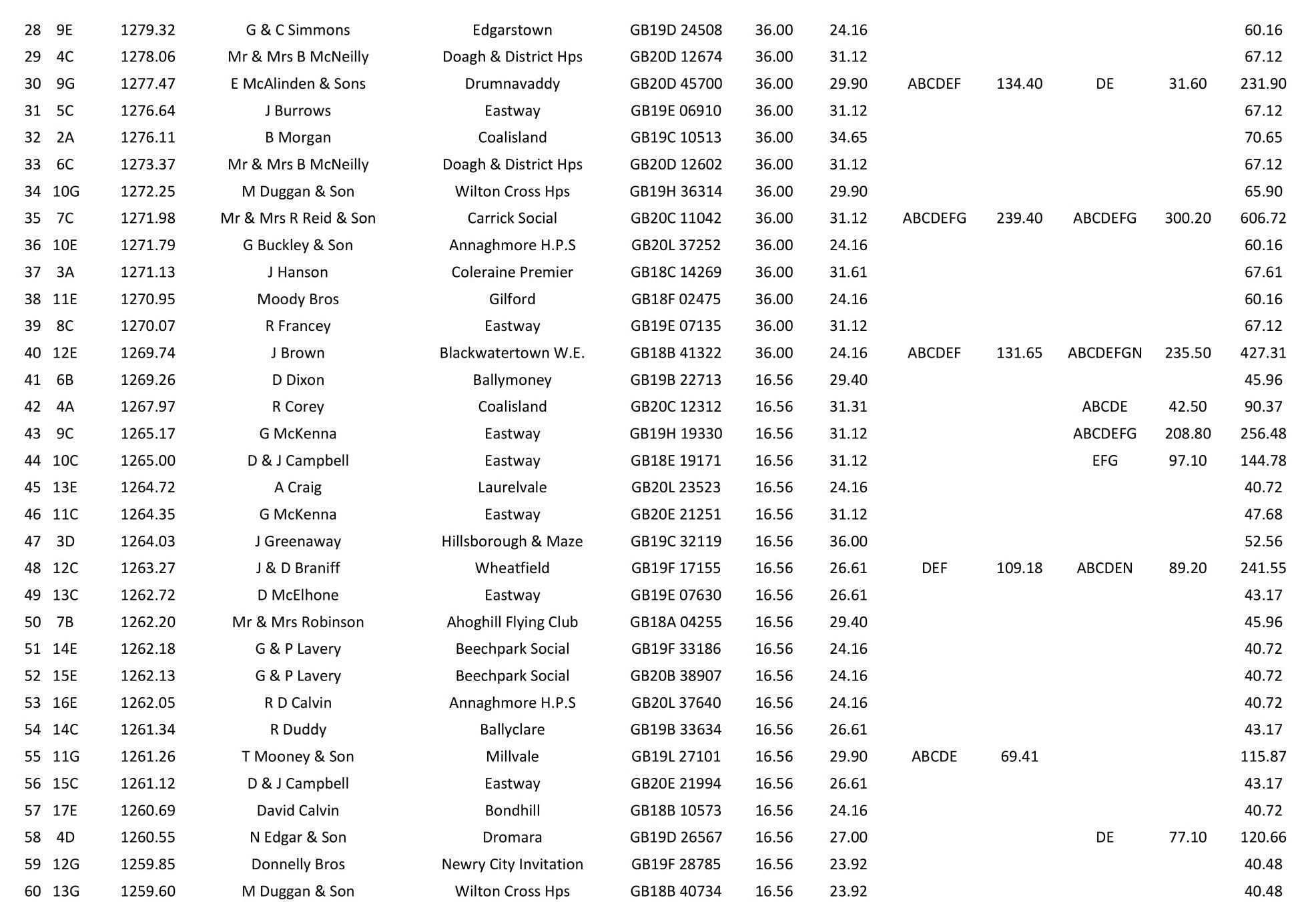 | 28 | 9E | 1279.32 | G & C Simmons | Edgarstown | GB19D 24508 | 36.00 | 24.16 | | | | | 60.16 |
|---|---|---|---|---|---|---|---|---|---|---|---|---|
| 29 | 4C | 1278.06 | Mr & Mrs B McNeilly | Doagh & District Hps | GB20D 12674 | 36.00 | 31.12 | | | | | 67.12 |
| 30 | 9G | 1277.47 | E McAlinden & Sons | Drumnavaddy | GB20D 45700 | 36.00 | 29.90 | ABCDEF | 134.40 | DE | 31.60 | 231.90 |
| 31 | 5C | 1276.64 | J Burrows | Eastway | GB19E 06910 | 36.00 | 31.12 | | | | | 67.12 |
| 32 | 2A | 1276.11 | B Morgan | Coalisland | GB19C 10513 | 36.00 | 34.65 | | | | | 70.65 |
| 33 | 6C | 1273.37 | Mr & Mrs B McNeilly | Doagh & District Hps | GB20D 12602 | 36.00 | 31.12 | | | | | 67.12 |
| 34 | 10G | 1272.25 | M Duggan & Son | Wilton Cross Hps | GB19H 36314 | 36.00 | 29.90 | | | | | 65.90 |
| 35 | 7C | 1271.98 | Mr & Mrs R Reid & Son | Carrick Social | GB20C 11042 | 36.00 | 31.12 | ABCDEFG | 239.40 | ABCDEFG | 300.20 | 606.72 |
| 36 | 10E | 1271.79 | G Buckley & Son | Annaghmore H.P.S | GB20L 37252 | 36.00 | 24.16 | | | | | 60.16 |
| 37 | 3A | 1271.13 | J Hanson | Coleraine Premier | GB18C 14269 | 36.00 | 31.61 | | | | | 67.61 |
| 38 | 11E | 1270.95 | Moody Bros | Gilford | GB18F 02475 | 36.00 | 24.16 | | | | | 60.16 |
| 39 | 8C | 1270.07 | R Francey | Eastway | GB19E 07135 | 36.00 | 31.12 | | | | | 67.12 |
| 40 | 12E | 1269.74 | J Brown | Blackwatertown W.E. | GB18B 41322 | 36.00 | 24.16 | ABCDEF | 131.65 | ABCDEFGN | 235.50 | 427.31 |
| 41 | 6B | 1269.26 | D Dixon | Ballymoney | GB19B 22713 | 16.56 | 29.40 | | | | | 45.96 |
| 42 | 4A | 1267.97 | R Corey | Coalisland | GB20C 12312 | 16.56 | 31.31 | | | ABCDE | 42.50 | 90.37 |
| 43 | 9C | 1265.17 | G McKenna | Eastway | GB19H 19330 | 16.56 | 31.12 | | | ABCDEFG | 208.80 | 256.48 |
| 44 | 10C | 1265.00 | D & J Campbell | Eastway | GB18E 19171 | 16.56 | 31.12 | | | EFG | 97.10 | 144.78 |
| 45 | 13E | 1264.72 | A Craig | Laurelvale | GB20L 23523 | 16.56 | 24.16 | | | | | 40.72 |
| 46 | 11C | 1264.35 | G McKenna | Eastway | GB20E 21251 | 16.56 | 31.12 | | | | | 47.68 |
| 47 | 3D | 1264.03 | J Greenaway | Hillsborough & Maze | GB19C 32119 | 16.56 | 36.00 | | | | | 52.56 |
| 48 | 12C | 1263.27 | J & D Braniff | Wheatfield | GB19F 17155 | 16.56 | 26.61 | DEF | 109.18 | ABCDEN | 89.20 | 241.55 |
| 49 | 13C | 1262.72 | D McElhone | Eastway | GB19E 07630 | 16.56 | 26.61 | | | | | 43.17 |
| 50 | 7B | 1262.20 | Mr & Mrs Robinson | Ahoghill Flying Club | GB18A 04255 | 16.56 | 29.40 | | | | | 45.96 |
| 51 | 14E | 1262.18 | G & P Lavery | Beechpark Social | GB19F 33186 | 16.56 | 24.16 | | | | | 40.72 |
| 52 | 15E | 1262.13 | G & P Lavery | Beechpark Social | GB20B 38907 | 16.56 | 24.16 | | | | | 40.72 |
| 53 | 16E | 1262.05 | R D Calvin | Annaghmore H.P.S | GB20L 37640 | 16.56 | 24.16 | | | | | 40.72 |
| 54 | 14C | 1261.34 | R Duddy | Ballyclare | GB19B 33634 | 16.56 | 26.61 | | | | | 43.17 |
| 55 | 11G | 1261.26 | T Mooney & Son | Millvale | GB19L 27101 | 16.56 | 29.90 | ABCDE | 69.41 | | | 115.87 |
| 56 | 15C | 1261.12 | D & J Campbell | Eastway | GB20E 21994 | 16.56 | 26.61 | | | | | 43.17 |
| 57 | 17E | 1260.69 | David Calvin | Bondhill | GB18B 10573 | 16.56 | 24.16 | | | | | 40.72 |
| 58 | 4D | 1260.55 | N Edgar & Son | Dromara | GB19D 26567 | 16.56 | 27.00 | | | DE | 77.10 | 120.66 |
| 59 | 12G | 1259.85 | Donnelly Bros | Newry City Invitation | GB19F 28785 | 16.56 | 23.92 | | | | | 40.48 |
| 60 | 13G | 1259.60 | M Duggan & Son | Wilton Cross Hps | GB18B 40734 | 16.56 | 23.92 | | | | | 40.48 |